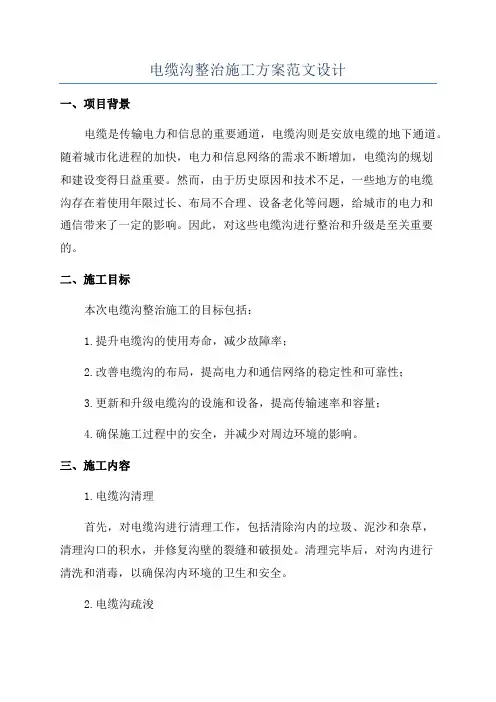 电缆沟整治施工方案范文设计

一、项目背景

电缆是传输电力和信息的重要通道，电缆沟则是安放电缆的地下通道。随着城市化进程的加快，电力和信息网络的需求不断增加，电缆沟的规划和建设变得日益重要。然而，由于历史原因和技术不足，一些地方的电缆沟存在着使用年限过长、布局不合理、设备老化等问题，给城市的电力和通信带来了一定的影响。因此，对这些电缆沟进行整治和升级是至关重要的。

二、施工目标

本次电缆沟整治施工的目标包括：

1.提升电缆沟的使用寿命，减少故障率；

2.改善电缆沟的布局，提高电力和通信网络的稳定性和可靠性；

3.更新和升级电缆沟的设施和设备，提高传输速率和容量；

4.确保施工过程中的安全，并减少对周边环境的影响。

三、施工内容

1.电缆沟清理

首先，对电缆沟进行清理工作，包括清除沟内的垃圾、泥沙和杂草，清理沟口的积水，并修复沟壁的裂缝和破损处。清理完毕后，对沟内进行清洗和消毒，以确保沟内环境的卫生和安全。

2.电缆沟疏浚